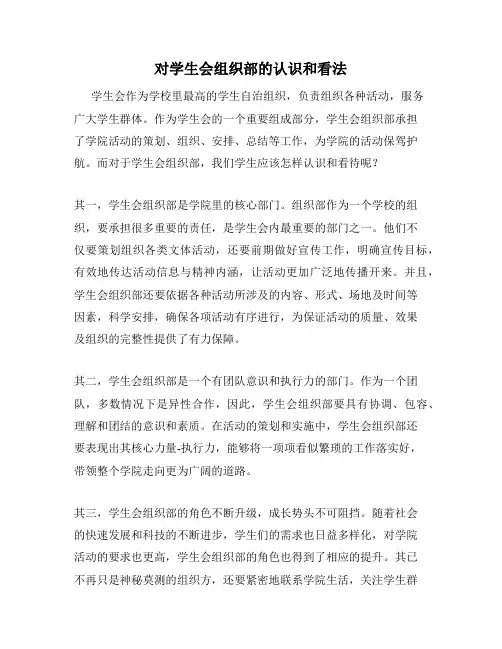 对学生会组织部的认识和看法

学生会作为学校里最高的学生自治组织，负责组织各种活动，服务广大学生群体。作为学生会的一个重要组成部分，学生会组织部承担了学院活动的策划、组织、安排、总结等工作，为学院的活动保驾护航。而对于学生会组织部，我们学生应该怎样认识和看待呢？

其一，学生会组织部是学院里的核心部门。组织部作为一个学校的组织，要承担很多重要的责任，是学生会内最重要的部门之一。他们不仅要策划组织各类文体活动，还要前期做好宣传工作，明确宣传目标，有效地传达活动信息与精神内涵，让活动更加广泛地传播开来。并且，学生会组织部还要依据各种活动所涉及的内容、形式、场地及时间等因素，科学安排，确保各项活动有序进行，为保证活动的质量、效果及组织的完整性提供了有力保障。

其二，学生会组织部是一个有团队意识和执行力的部门。作为一个团队，多数情况下是异性合作，因此，学生会组织部要具有协调、包容、理解和团结的意识和素质。在活动的策划和实施中，学生会组织部还要表现出其核心力量-执行力，能够将一项项看似繁琐的工作落实好，带领整个学院走向更为广阔的道路。

其三，学生会组织部的角色不断升级，成长势头不可阻挡。随着社会的快速发展和科技的不断进步，学生们的需求也日益多样化，对学院活动的要求也更高，学生会组织部的角色也得到了相应的提升。其已不再只是神秘莫测的组织方，还要紧密地联系学院生活，关注学生群